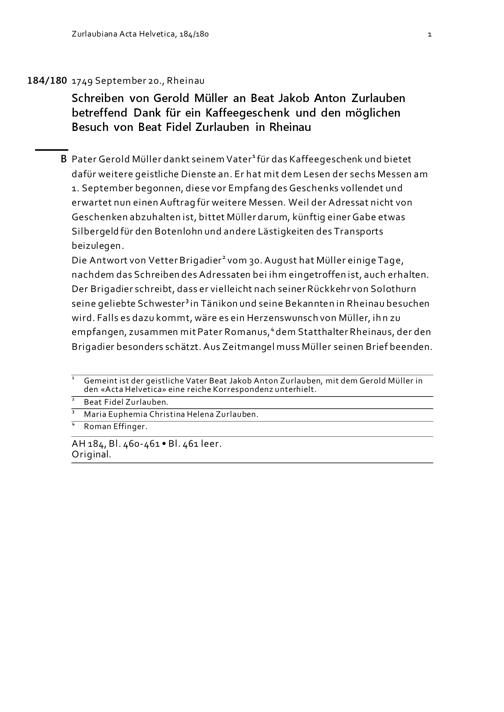 Zurlaubiana Acta Helvetica, 184/180 1

184/180 1749 September 20., Rheinau

Schreiben von Gerold Müller an Beat Jakob Anton Zurlauben betreffend Dank für ein Kaffeegeschenk und den möglichen Besuch von Beat Fidel Zurlauben in Rheinau

B Pater Gerold Müller dankt seinem Vater$^1$ für das Kaffeegeschenk und bietet dafür weitere geistliche Dienste an. Er hat mit dem Lesen der sechs Messen am 1. September begonnen, diese vor Empfang des Geschenks vollendet und erwartet nun einen Auftrag für weitere Messen. Weil der Adressat nicht von Geschenken abzuhalten ist, bittet Müller darum, künftig einer Gabe etwas Silbergeld für den Botenlohn und andere Lästigkeiten des Transports beizulegen.
Die Antwort von Vetter Brigadier$^2$ vom 30. August hat Müller einige Tage, nachdem das Schreiben des Adressaten bei ihm eingetroffen ist, auch erhalten. Der Brigadier schreibt, dass er vielleicht nach seiner Rückkehr von Solothurn seine geliebte Schwester$^3$ in Tänikon und seine Bekannten in Rheinau besuchen wird. Falls es dazu kommt, wäre es ein Herzenswunsch von Müller, ihn zu empfangen, zusammen mit Pater Romanus,$^4$ dem Statthalter Rheinaus, der den Brigadier besonders schätzt. Aus Zeitmangel muss Müller seinen Brief beenden.

$^1$ Gemeint ist der geistliche Vater Beat Jakob Anton Zurlauben, mit dem Gerold Müller in den «Acta Helvetica» eine reiche Korrespondenz unterhielt.
$^2$ Beat Fidel Zurlauben.
$^3$ Maria Euphemia Christina Helena Zurlauben.
$^4$ Roman Effinger.

AH 184, Bl. 460-461 • Bl. 461 leer.
Original.